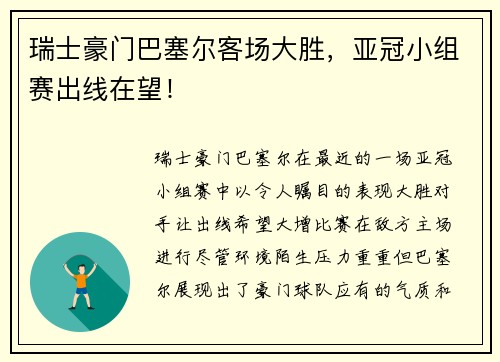 瑞士豪门巴塞尔客场大胜，亚冠小组赛出线在望！

瑞士豪门巴塞尔在最近的一场亚冠小组赛中以令人瞩目的表现大胜对手让出线希望大增比赛在敌方主场进行尽管环境陌生压力重重但巴塞尔展现出了豪门球队应有的气质和